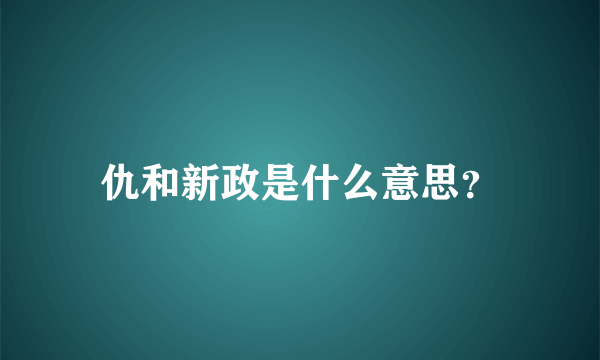 仇和新政是什么意思?